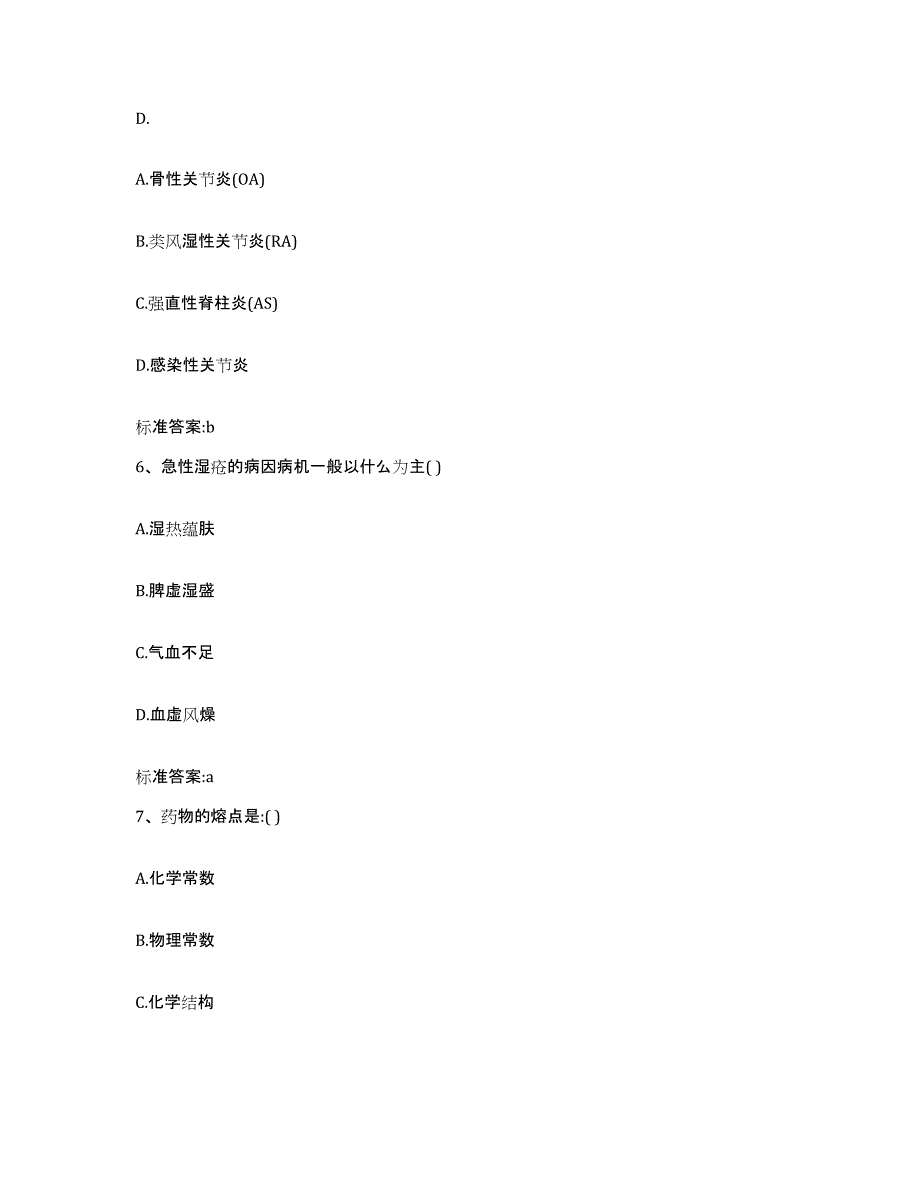 D.

A.骨性关节炎(OA)

B.类风湿性关节炎(RA)

C.强直性脊柱炎(AS)

D.感染性关节炎

标准答案:b

6、急性湿疮的病因病机一般以什么为主( )

A.湿热蕴肤

B.脾虚湿盛

C.气血不足

D.血虚风燥

标准答案:a

7、药物的熔点是:( )

A.化学常数

B.物理常数

C.化学结构